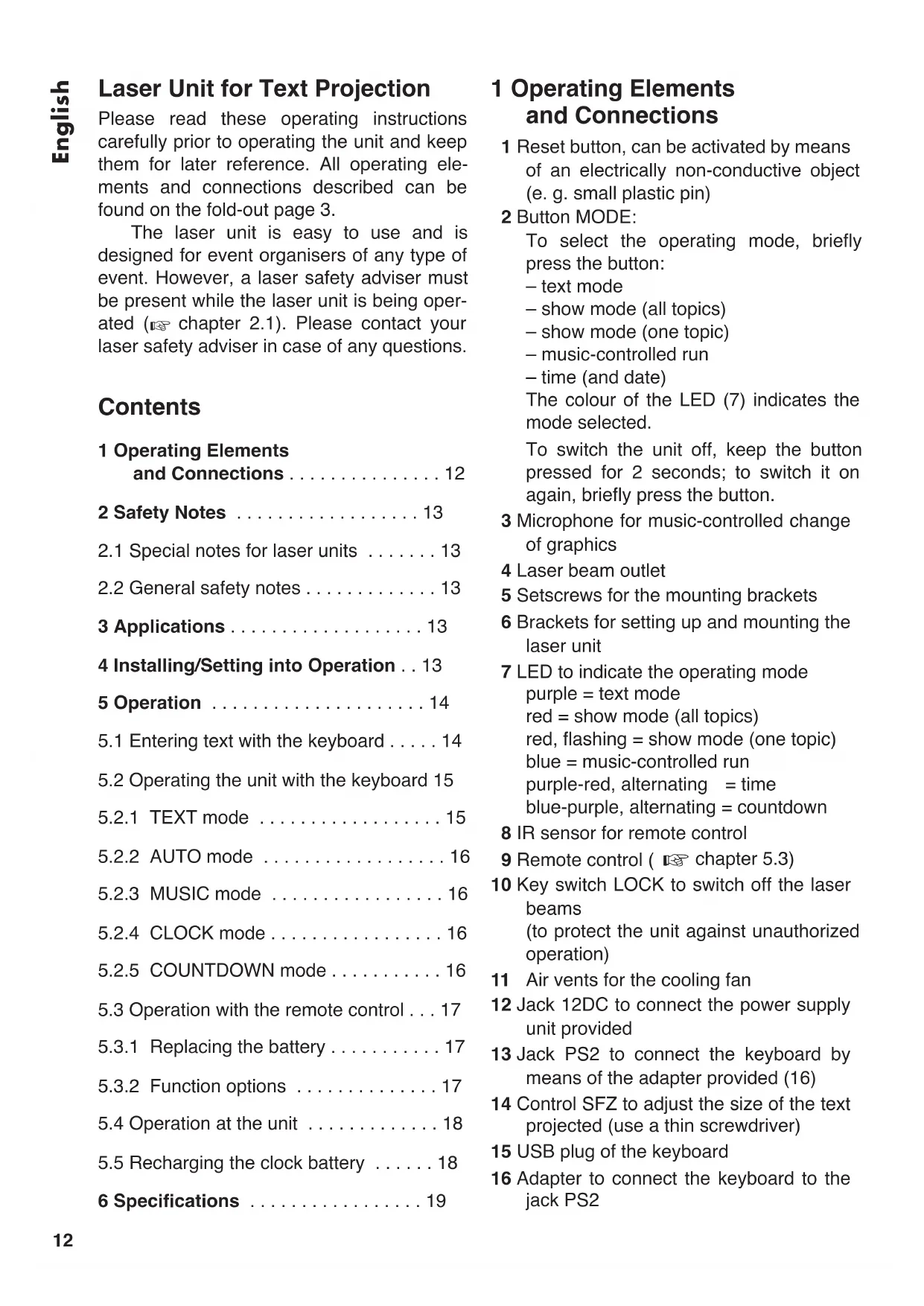 English

Laser Unit for Text Projection

Please read these operating instructions carefully prior to operating the unit and keep them for later reference. All operating elements and connections described can be found on the fold-out page 3.

The laser unit is easy to use and is designed for event organisers of any type of event. However, a laser safety adviser must be present while the laser unit is being operated (☞ chapter 2.1). Please contact your laser safety adviser in case of any questions.

Contents

1 Operating Elements and Connections . . . . . . . . . . . . . . . 12

2 Safety Notes . . . . . . . . . . . . . . . . . . 13

2.1 Special notes for laser units . . . . . . . 13

2.2 General safety notes . . . . . . . . . . . . . 13

3 Applications . . . . . . . . . . . . . . . . . . . 13

4 Installing/Setting into Operation . . 13

5 Operation . . . . . . . . . . . . . . . . . . . . . 14

5.1 Entering text with the keyboard . . . . . 14

5.2 Operating the unit with the keyboard 15

5.2.1 TEXT mode . . . . . . . . . . . . . . . . . . 15

5.2.2 AUTO mode . . . . . . . . . . . . . . . . . . 16

5.2.3 MUSIC mode . . . . . . . . . . . . . . . . . 16

5.2.4 CLOCK mode . . . . . . . . . . . . . . . . . 16

5.2.5 COUNTDOWN mode . . . . . . . . . . . 16

5.3 Operation with the remote control . . . 17

5.3.1 Replacing the battery . . . . . . . . . . . 17

5.3.2 Function options . . . . . . . . . . . . . . 17

5.4 Operation at the unit . . . . . . . . . . . . . 18

5.5 Recharging the clock battery . . . . . . 18

6 Specifications . . . . . . . . . . . . . . . . . 19

1 Operating Elements and Connections

1 Reset button, can be activated by means of an electrically non-conductive object (e. g. small plastic pin)

2 Button MODE:
To select the operating mode, briefly press the button:
– text mode
– show mode (all topics)
– show mode (one topic)
– music-controlled run
– time (and date)
The colour of the LED (7) indicates the mode selected.

To switch the unit off, keep the button pressed for 2 seconds; to switch it on again, briefly press the button.

3 Microphone for music-controlled change of graphics

4 Laser beam outlet

5 Setscrews for the mounting brackets

6 Brackets for setting up and mounting the laser unit

7 LED to indicate the operating mode
purple = text mode
red = show mode (all topics)
red, flashing = show mode (one topic)
blue = music-controlled run
purple-red, alternating = time
blue-purple, alternating = countdown

8 IR sensor for remote control

9 Remote control ( ☞ chapter 5.3)

10 Key switch LOCK to switch off the laser beams
(to protect the unit against unauthorized operation)

11 Air vents for the cooling fan

12 Jack 12DC to connect the power supply unit provided

13 Jack PS2 to connect the keyboard by means of the adapter provided (16)

14 Control SFZ to adjust the size of the text projected (use a thin screwdriver)

15 USB plug of the keyboard

16 Adapter to connect the keyboard to the jack PS2

12